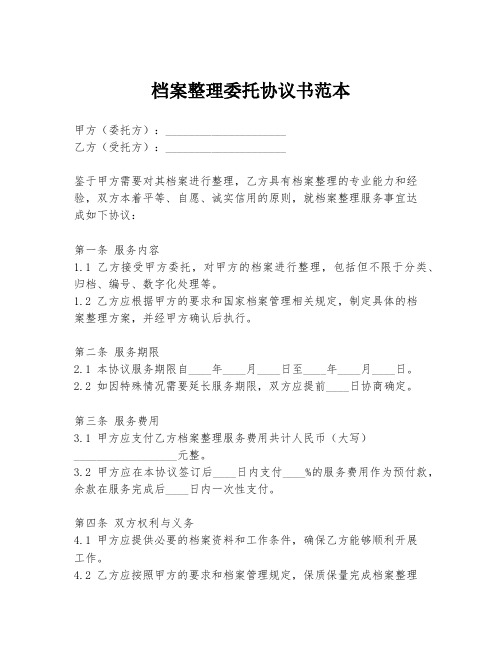 档案整理委托协议书范本

甲方（委托方）：____________________
乙方（受托方）：____________________

鉴于甲方需要对其档案进行整理，乙方具有档案整理的专业能力和经验，双方本着平等、自愿、诚实信用的原则，就档案整理服务事宜达成如下协议：

第一条 服务内容
1.1 乙方接受甲方委托，对甲方的档案进行整理，包括但不限于分类、归档、编号、数字化处理等。
1.2 乙方应根据甲方的要求和国家档案管理相关规定，制定具体的档案整理方案，并经甲方确认后执行。

第二条 服务期限
2.1 本协议服务期限自____年____月____日至____年____月____日。
2.2 如因特殊情况需要延长服务期限，双方应提前____日协商确定。

第三条 服务费用
3.1 甲方应支付乙方档案整理服务费用共计人民币（大写）__________________元整。
3.2 甲方应在本协议签订后____日内支付____%的服务费用作为预付款，余款在服务完成后____日内一次性支付。

第四条 双方权利与义务
4.1 甲方应提供必要的档案资料和工作条件，确保乙方能够顺利开展工作。
4.2 乙方应按照甲方的要求和档案管理规定，保质保量完成档案整理